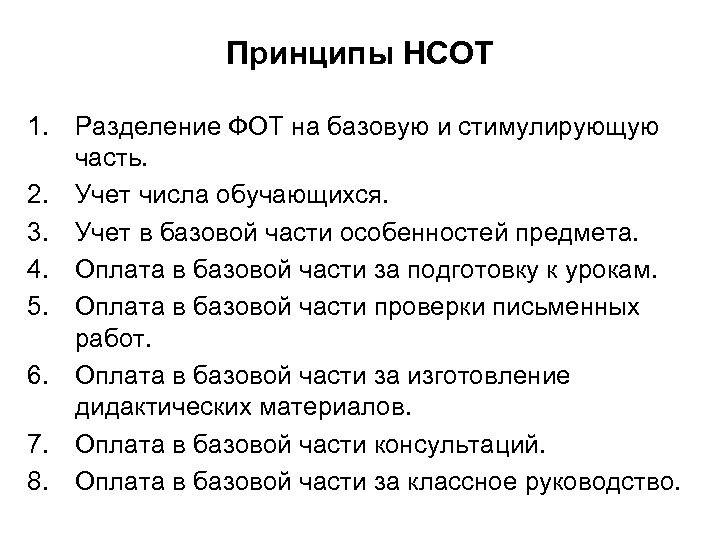 Принципы НСОТ

1. Разделение ФОТ на базовую и стимулирующую часть.
2. Учет числа обучающихся.
3. Учет в базовой части особенностей предмета.
4. Оплата в базовой части за подготовку к урокам.
5. Оплата в базовой части проверки письменных работ.
6. Оплата в базовой части за изготовление дидактических материалов.
7. Оплата в базовой части консультаций.
8. Оплата в базовой части за классное руководство.